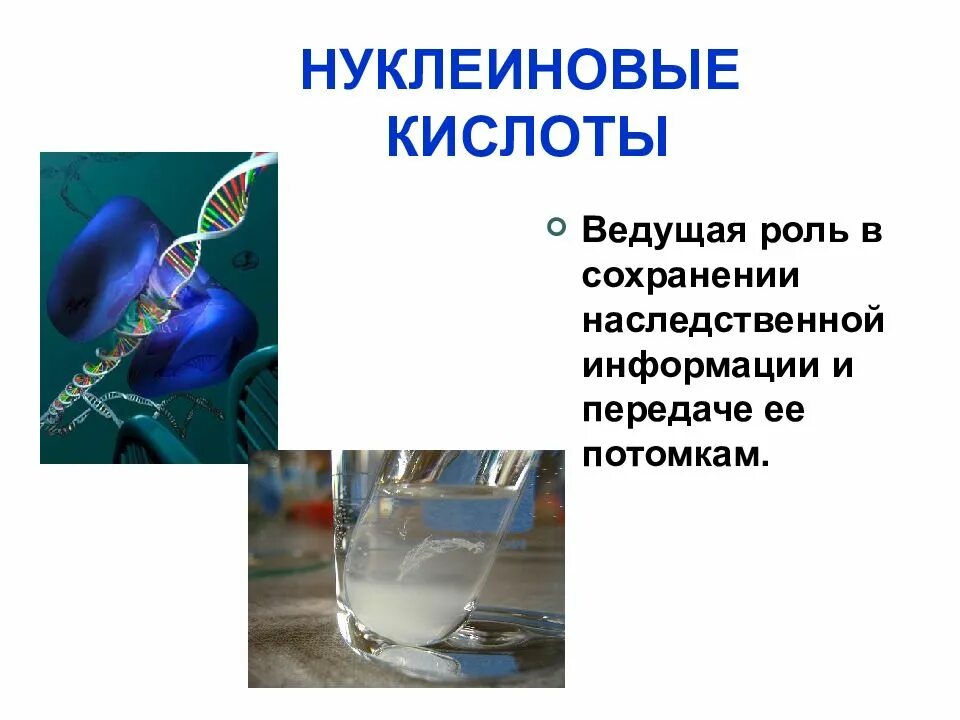 НУКЛЕИНОВЫЕ КИСЛОТЫ

Ведущая роль в сохранении наследственной информации и передаче ее потомкам.